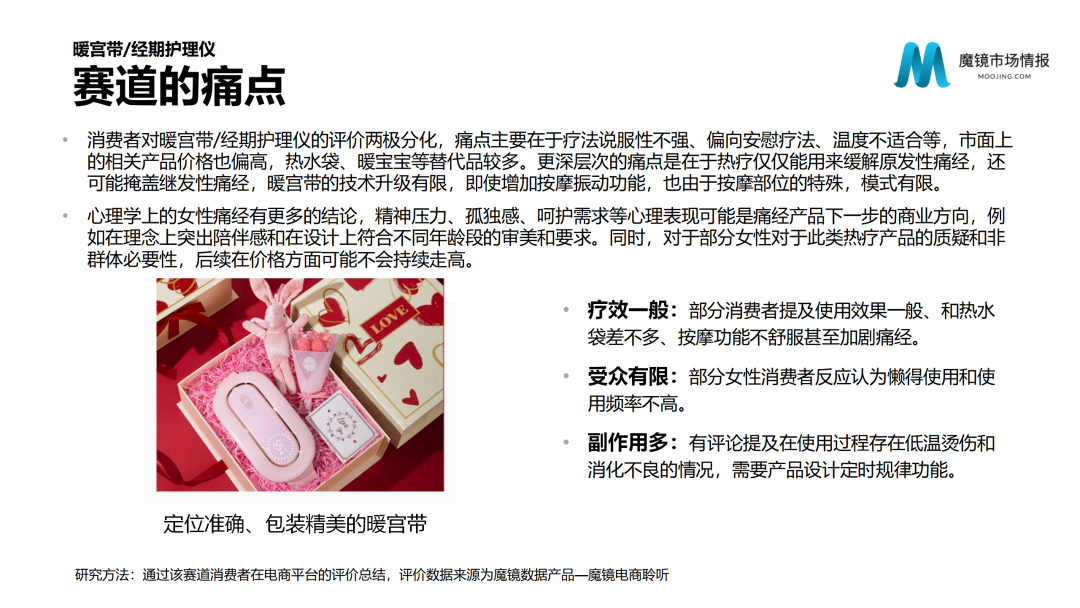 暖宫带/经期护理仪

赛道的痛点

魔镜市场情报
MOOJING.COM

• 消费者对暖宫带/经期护理仪的评价两极分化，痛点主要在于疗法说服性不强、偏向安慰疗法、温度不适合等，市面上的相关产品价格也偏高，热水袋、暖宝宝等替代品较多。更深层次的痛点是在于热疗仅仅能用来缓解原发性痛经，还可能掩盖继发性痛经，暖宫带的技术升级有限，即使增加按摩振动功能，也由于按摩部位的特殊，模式有限。

• 心理学上的女性痛经有更多的结论，精神压力、孤独感、呵护需求等心理表现可能是痛经产品下一步的商业方向，例如在理念上突出陪伴感和在设计上符合不同年龄段的审美和要求。同时，对于部分女性对于此类热疗产品的质疑和非群体必要性，后续在价格方面可能不会持续走高。

LOVE

定位准确、包装精美的暖宫带

• 疗效一般：部分消费者提及使用效果一般、和热水袋差不多、按摩功能不舒服甚至加剧痛经。

• 受众有限：部分女性消费者反应认为懒得使用和使用频率不高。

• 副作用多：有评论提及在使用过程存在低温烫伤和消化不良的情况，需要产品设计定时规律功能。

研究方法：通过该赛道消费者在电商平台的评价总结，评价数据来源为魔镜数据产品—魔镜电商聆听